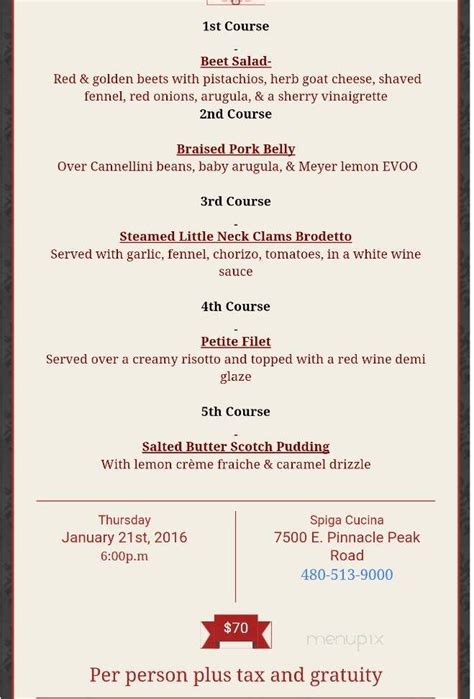 1st Course

-

Beet Salad-

Red & golden beets with pistachios, herb goat cheese, shaved fennel, red onions, arugula, & a sherry vinaigrette

2nd Course

Braised Pork Belly

Over Cannellini beans, baby arugula, & Meyer lemon EVOO

3rd Course

-

Steamed Little Neck Clams Brodetto

Served with garlic, fennel, chorizo, tomatoes, in a white wine sauce

4th Course

-

Petite Filet

Served over a creamy risotto and topped with a red wine demi glaze

5th Course

-

Salted Butter Scotch Pudding

With lemon crème fraiche & caramel drizzle

Thursday
January 21st, 2016
6:00p.m

Spiga Cucina
7500 E. Pinnacle Peak Road
480-513-9000

$70

menupix

Per person plus tax and gratuity